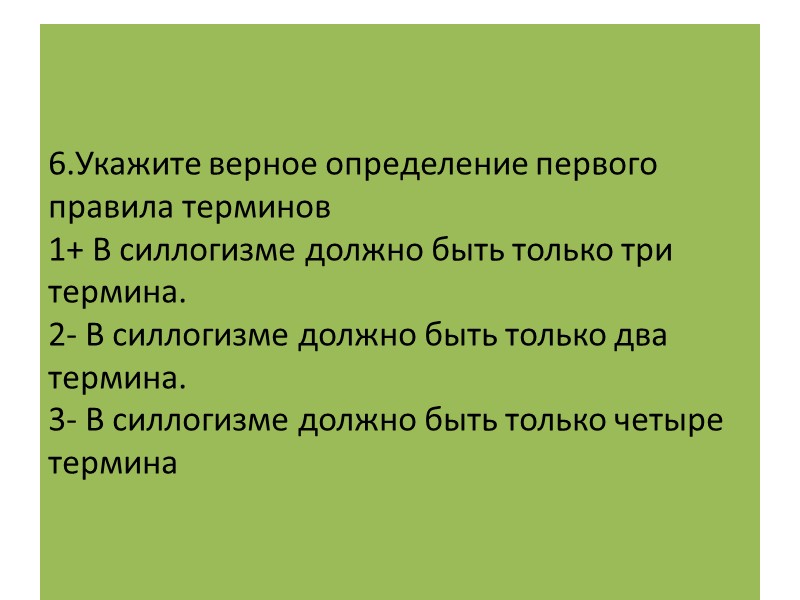 6.Укажите верное определение первого правила терминов

1+ В силлогизме должно быть только три термина.

2- В силлогизме должно быть только два термина.

3- В силлогизме должно быть только четыре термина